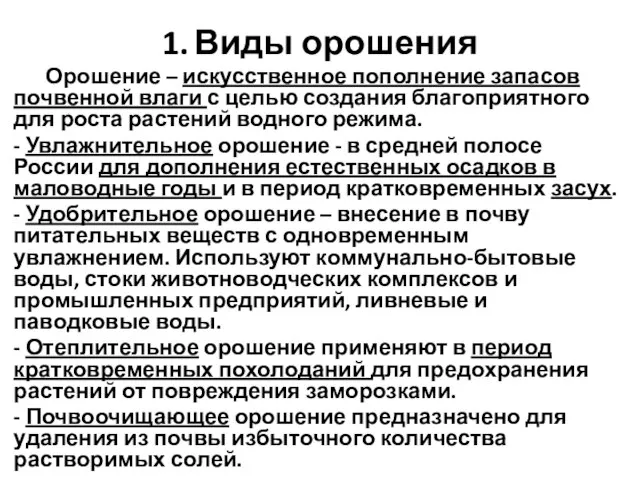 1. Виды орошения

Орошение – искусственное пополнение запасов почвенной влаги с целью создания благоприятного для роста растений водного режима.

- Увлажнительное орошение - в средней полосе России для дополнения естественных осадков в маловодные годы и в период кратковременных засух.

- Удобрительное орошение – внесение в почву питательных веществ с одновременным увлажнением. Используют коммунально-бытовые воды, стоки животноводческих комплексов и промышленных предприятий, ливневые и паводковые воды.

- Отеплительное орошение применяют в период кратковременных похолоданий для предохранения растений от повреждения заморозками.

- Почвоочищающее орошение предназначено для удаления из почвы избыточного количества растворимых солей.